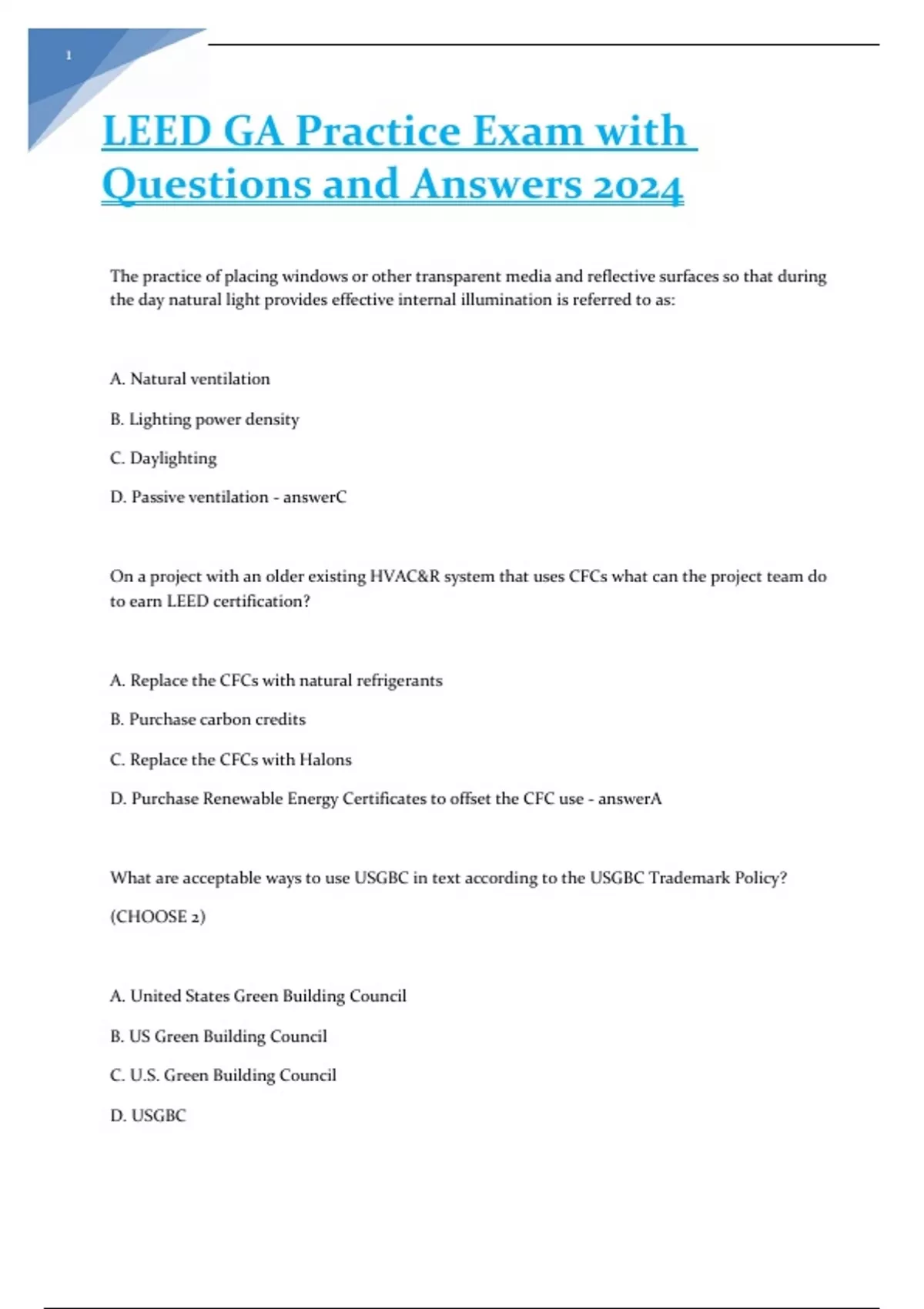 1

LEED GA Practice Exam with Questions and Answers 2024

The practice of placing windows or other transparent media and reflective surfaces so that during the day natural light provides effective internal illumination is referred to as:

A. Natural ventilation

B. Lighting power density

C. Daylighting

D. Passive ventilation - answerC

On a project with an older existing HVAC&R system that uses CFCs what can the project team do to earn LEED certification?

A. Replace the CFCs with natural refrigerants

B. Purchase carbon credits

C. Replace the CFCs with Halons

D. Purchase Renewable Energy Certificates to offset the CFC use - answerA

What are acceptable ways to use USGBC in text according to the USGBC Trademark Policy? (CHOOSE 2)

A. United States Green Building Council

B. US Green Building Council

C. U.S. Green Building Council

D. USGBC